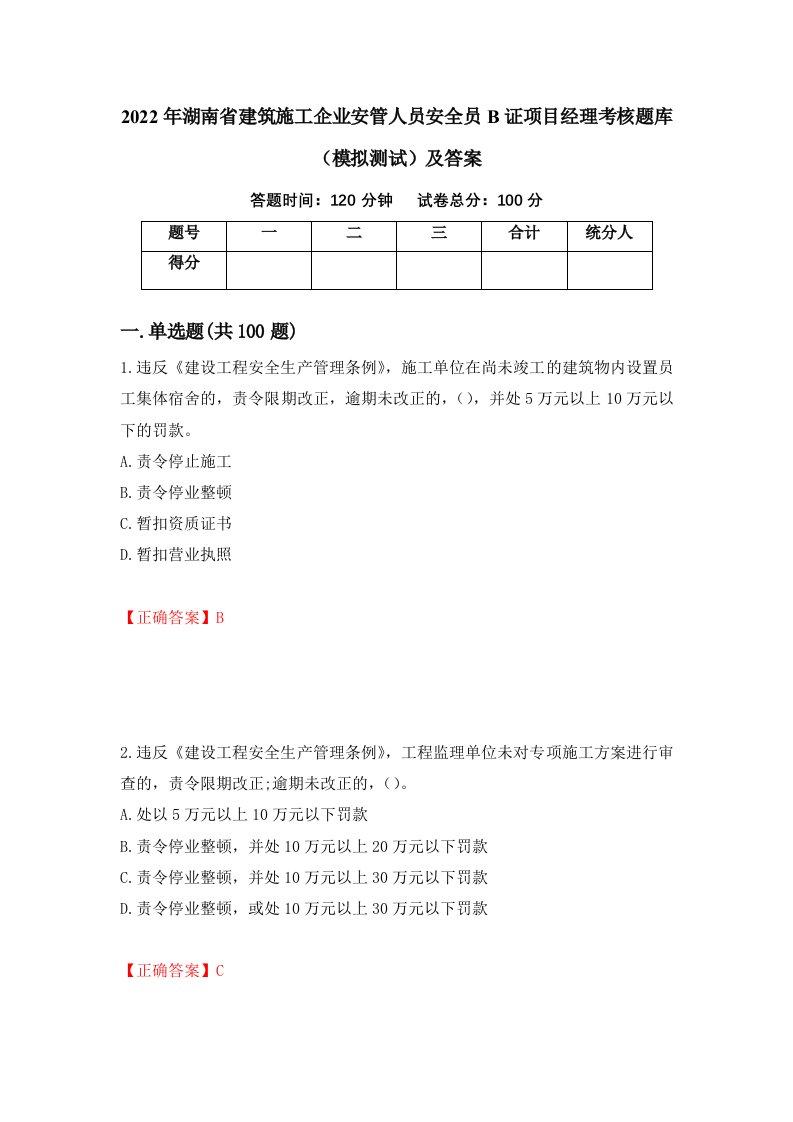 2022年湖南省建筑施工企业安管人员安全员B证项目经理考核题库（模拟测试）及答案

答题时间：120分钟　试卷总分：100分

| 题号 | 一 | 二 | 三 | 合计 | 统分人 |
|---|---|---|---|---|---|
| 得分 | | | | | |

一.单选题(共100题)

1.违反《建设工程安全生产管理条例》，施工单位在尚未竣工的建筑物内设置员工集体宿舍的，责令限期改正，逾期未改正的，()，并处5万元以上10万元以下的罚款。

A.责令停止施工

B.责令停业整顿

C.暂扣资质证书

D.暂扣营业执照

【正确答案】B

2.违反《建设工程安全生产管理条例》，工程监理单位未对专项施工方案进行审查的，责令限期改正;逾期未改正的，()。

A.处以5万元以上10万元以下罚款

B.责令停业整顿，并处10万元以上20万元以下罚款

C.责令停业整顿，并处10万元以上30万元以下罚款

D.责令停业整顿，或处10万元以上30万元以下罚款

【正确答案】C